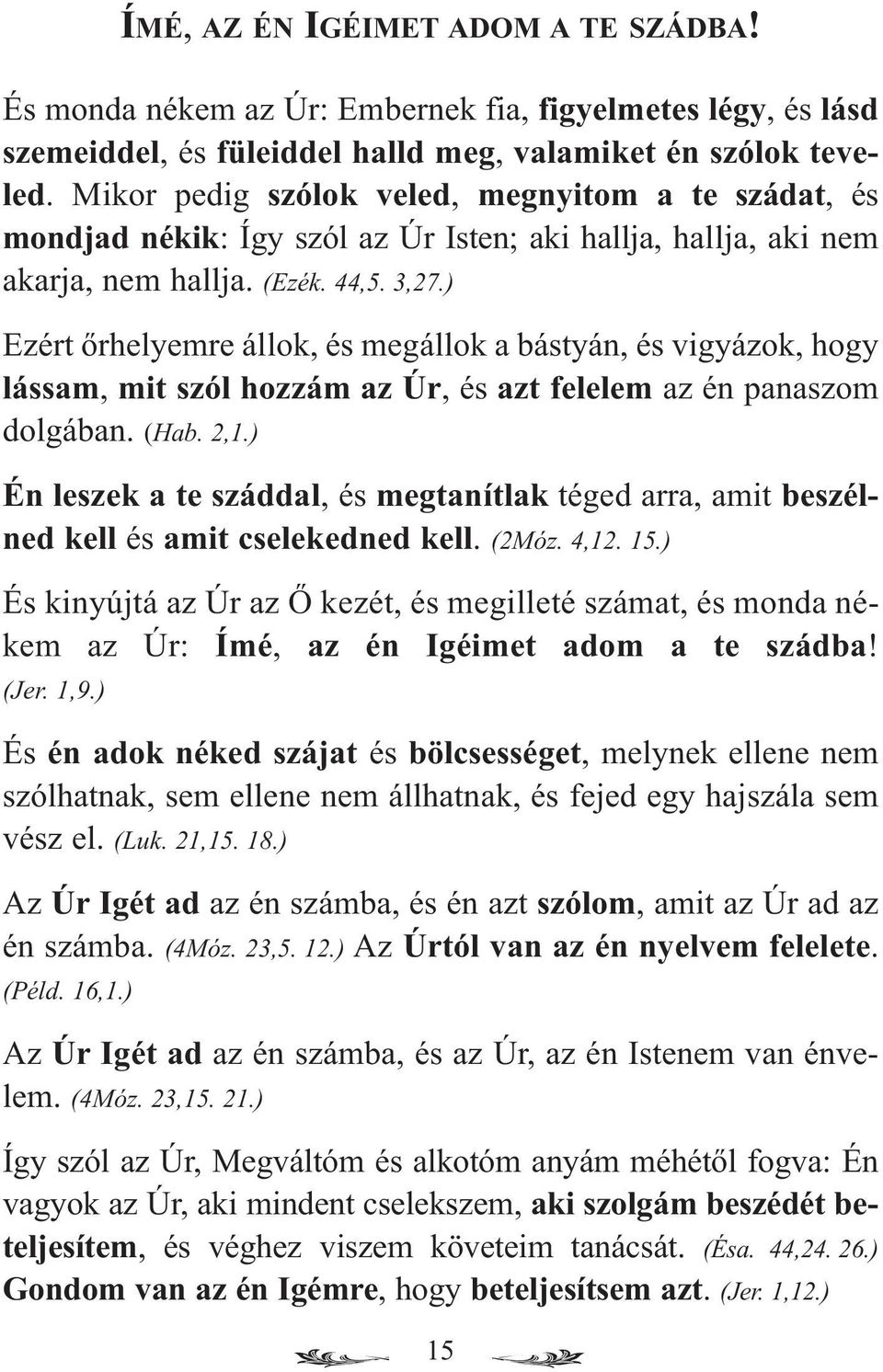 ÍMÉ, AZ ÉN IGÉIMET ADOM A TE SZÁDBA!

És monda nékem az Úr: Embernek fia, figyelmetes légy, és lásd szemeiddel, és füleiddel halld meg, valamiket én szólok teveled. Mikor pedig szólok veled, megnyitom a te szádat, és mondjad nékik: Így szól az Úr Isten; aki hallja, hallja, aki nem akarja, nem hallja. (Ezék. 44,5. 3,27.)

Ezért őrhelyemre állok, és megállok a bástyán, és vigyázok, hogy lássam, mit szól hozzám az Úr, és azt felelem az én panaszom dolgában. (Hab. 2,1.)

Én leszek a te száddal, és megtanítlak téged arra, amit beszélned kell és amit cselekedned kell. (2Móz. 4,12. 15.)

És kinyújtá az Úr az Ő kezét, és megilleté számat, és monda nékem az Úr: Ímé, az én Igéimet adom a te szádba! (Jer. 1,9.)

És én adok néked szájat és bölcsességet, melynek ellene nem szólhatnak, sem ellene nem állhatnak, és fejed egy hajszála sem vész el. (Luk. 21,15. 18.)

Az Úr Igét ad az én számba, és én azt szólom, amit az Úr ad az én számba. (4Móz. 23,5. 12.) Az Úrtól van az én nyelvem felelete. (Péld. 16,1.)

Az Úr Igét ad az én számba, és az Úr, az én Istenem van énvelem. (4Móz. 23,15. 21.)

Így szól az Úr, Megváltóm és alkotóm anyám méhétől fogva: Én vagyok az Úr, aki mindent cselekszem, aki szolgám beszédét beteljesítem, és véghez viszem követeim tanácsát. (Ésa. 44,24. 26.) Gondom van az én Igémre, hogy beteljesítsem azt. (Jer. 1,12.)

15